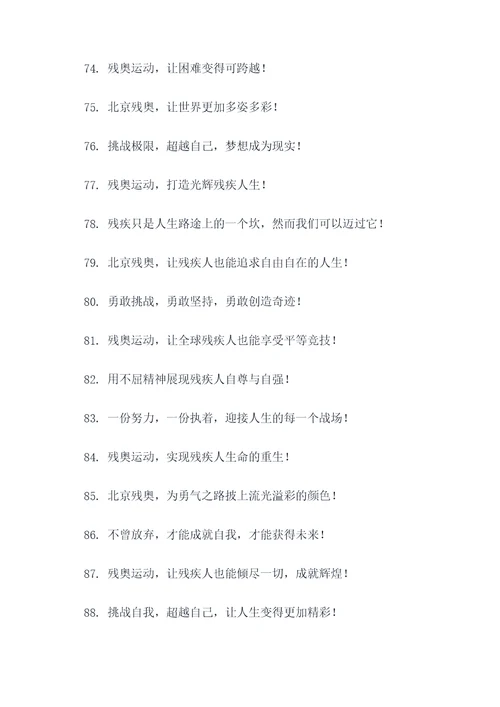 74. 残奥运动，让困难变得可跨越！

75. 北京残奥，让世界更加多姿多彩！

76. 挑战极限，超越自己，梦想成为现实！

77. 残奥运动，打造光辉残疾人生！

78. 残疾只是人生路途上的一个坎，然而我们可以迈过它！

79. 北京残奥，让残疾人也能追求自由自在的人生！

80. 勇敢挑战，勇敢坚持，勇敢创造奇迹！

81. 残奥运动，让全球残疾人也能享受平等竞技！

82. 用不屈精神展现残疾人自尊与自强！

83. 一份努力，一份执着，迎接人生的每一个战场！

84. 残奥运动，实现残疾人生命的重生！

85. 北京残奥，为勇气之路披上流光溢彩的颜色！

86. 不曾放弃，才能成就自我，才能获得未来！

87. 残奥运动，让残疾人也能倾尽一切，成就辉煌！

88. 挑战自我，超越自己，让人生变得更加精彩！